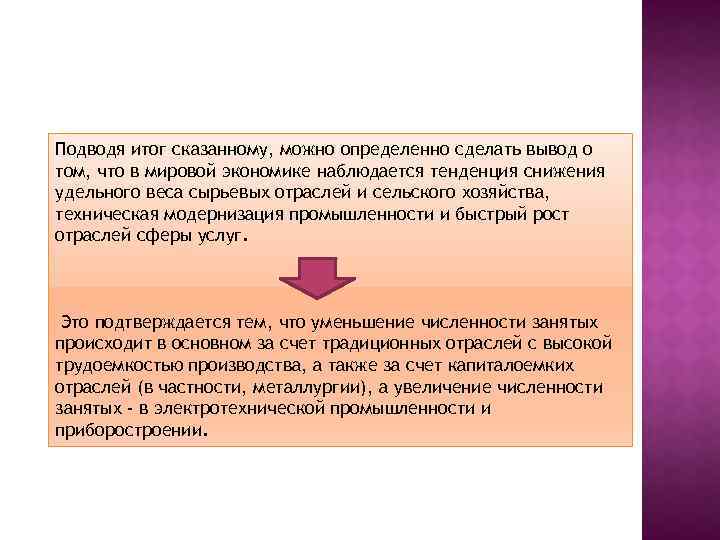 Подводя итог сказанному, можно определенно сделать вывод о том, что в мировой экономике наблюдается тенденция снижения удельного веса сырьевых отраслей и сельского хозяйства, техническая модернизация промышленности и быстрый рост отраслей сферы услуг.

Это подтверждается тем, что уменьшение численности занятых происходит в основном за счет традиционных отраслей с высокой трудоемкостью производства, а также за счет капиталоемких отраслей (в частности, металлургии), а увеличение численности занятых - в электротехнической промышленности и приборостроении.